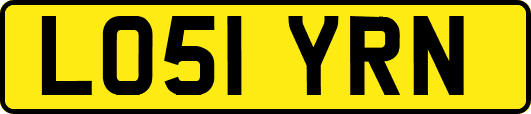 LO51 YRN